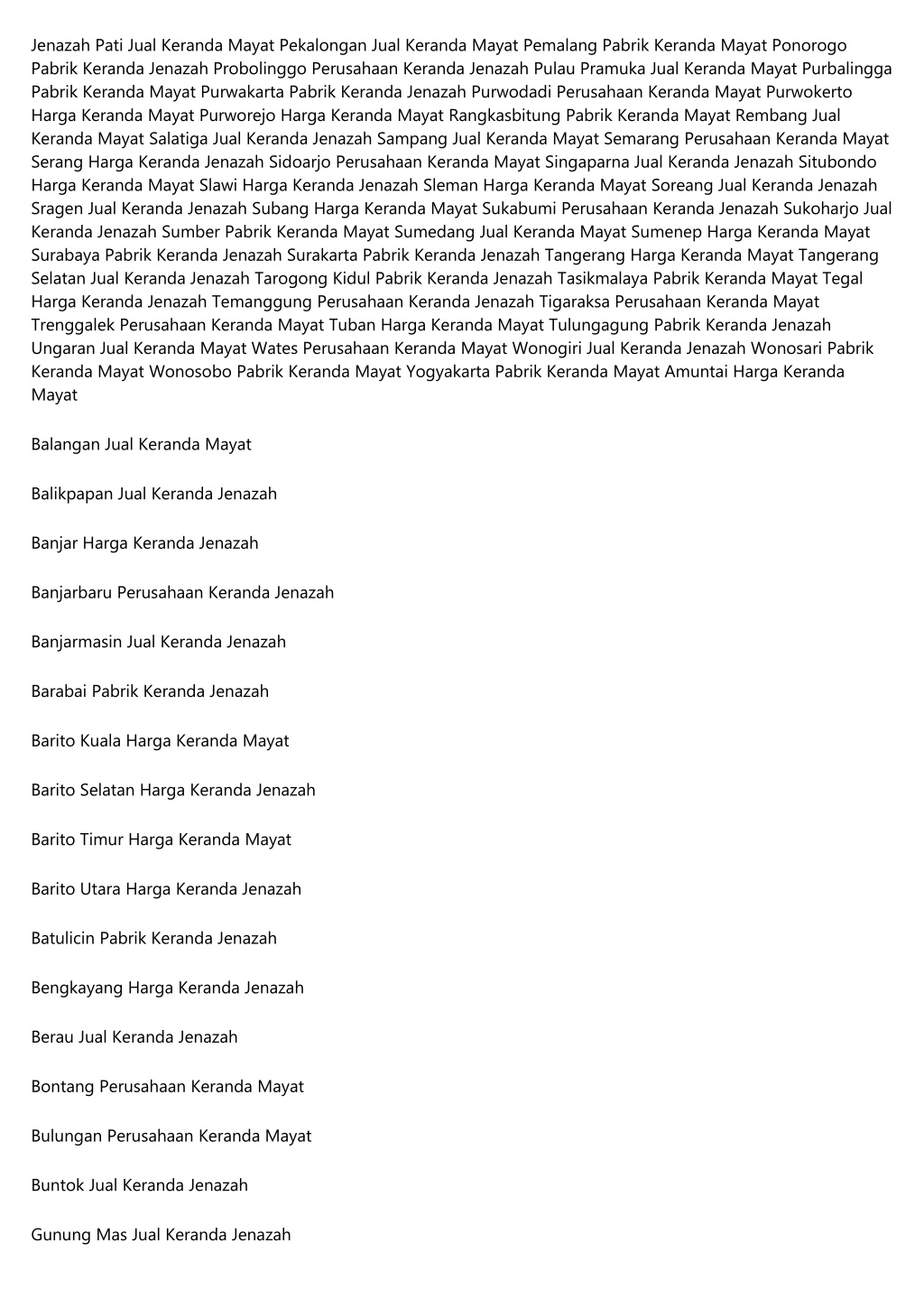 Jenazah Pati Jual Keranda Mayat Pekalongan Jual Keranda Mayat Pemalang Pabrik Keranda Mayat Ponorogo Pabrik Keranda Jenazah Probolinggo Perusahaan Keranda Jenazah Pulau Pramuka Jual Keranda Mayat Purbalingga Pabrik Keranda Mayat Purwakarta Pabrik Keranda Jenazah Purwodadi Perusahaan Keranda Mayat Purwokerto Harga Keranda Mayat Purworejo Harga Keranda Mayat Rangkasbitung Pabrik Keranda Mayat Rembang Jual Keranda Mayat Salatiga Jual Keranda Jenazah Sampang Jual Keranda Mayat Semarang Perusahaan Keranda Mayat Serang Harga Keranda Jenazah Sidoarjo Perusahaan Keranda Mayat Singaparna Jual Keranda Jenazah Situbondo Harga Keranda Mayat Slawi Harga Keranda Jenazah Sleman Harga Keranda Mayat Soreang Jual Keranda Jenazah Sragen Jual Keranda Jenazah Subang Harga Keranda Mayat Sukabumi Perusahaan Keranda Jenazah Sukoharjo Jual Keranda Jenazah Sumber Pabrik Keranda Mayat Sumedang Jual Keranda Mayat Sumenep Harga Keranda Mayat Surabaya Pabrik Keranda Jenazah Surakarta Pabrik Keranda Jenazah Tangerang Harga Keranda Mayat Tangerang Selatan Jual Keranda Jenazah Tarogong Kidul Pabrik Keranda Jenazah Tasikmalaya Pabrik Keranda Mayat Tegal Harga Keranda Jenazah Temanggung Perusahaan Keranda Jenazah Tigaraksa Perusahaan Keranda Mayat Trenggalek Perusahaan Keranda Mayat Tuban Harga Keranda Mayat Tulungagung Pabrik Keranda Jenazah Ungaran Jual Keranda Mayat Wates Perusahaan Keranda Mayat Wonogiri Jual Keranda Jenazah Wonosari Pabrik Keranda Mayat Wonosobo Pabrik Keranda Mayat Yogyakarta Pabrik Keranda Mayat Amuntai Harga Keranda Mayat

Balangan Jual Keranda Mayat

Balikpapan Jual Keranda Jenazah

Banjar Harga Keranda Jenazah

Banjarbaru Perusahaan Keranda Jenazah

Banjarmasin Jual Keranda Jenazah

Barabai Pabrik Keranda Jenazah

Barito Kuala Harga Keranda Mayat

Barito Selatan Harga Keranda Jenazah

Barito Timur Harga Keranda Mayat

Barito Utara Harga Keranda Jenazah

Batulicin Pabrik Keranda Jenazah

Bengkayang Harga Keranda Jenazah

Berau Jual Keranda Jenazah

Bontang Perusahaan Keranda Mayat

Bulungan Perusahaan Keranda Mayat

Buntok Jual Keranda Jenazah

Gunung Mas Jual Keranda Jenazah